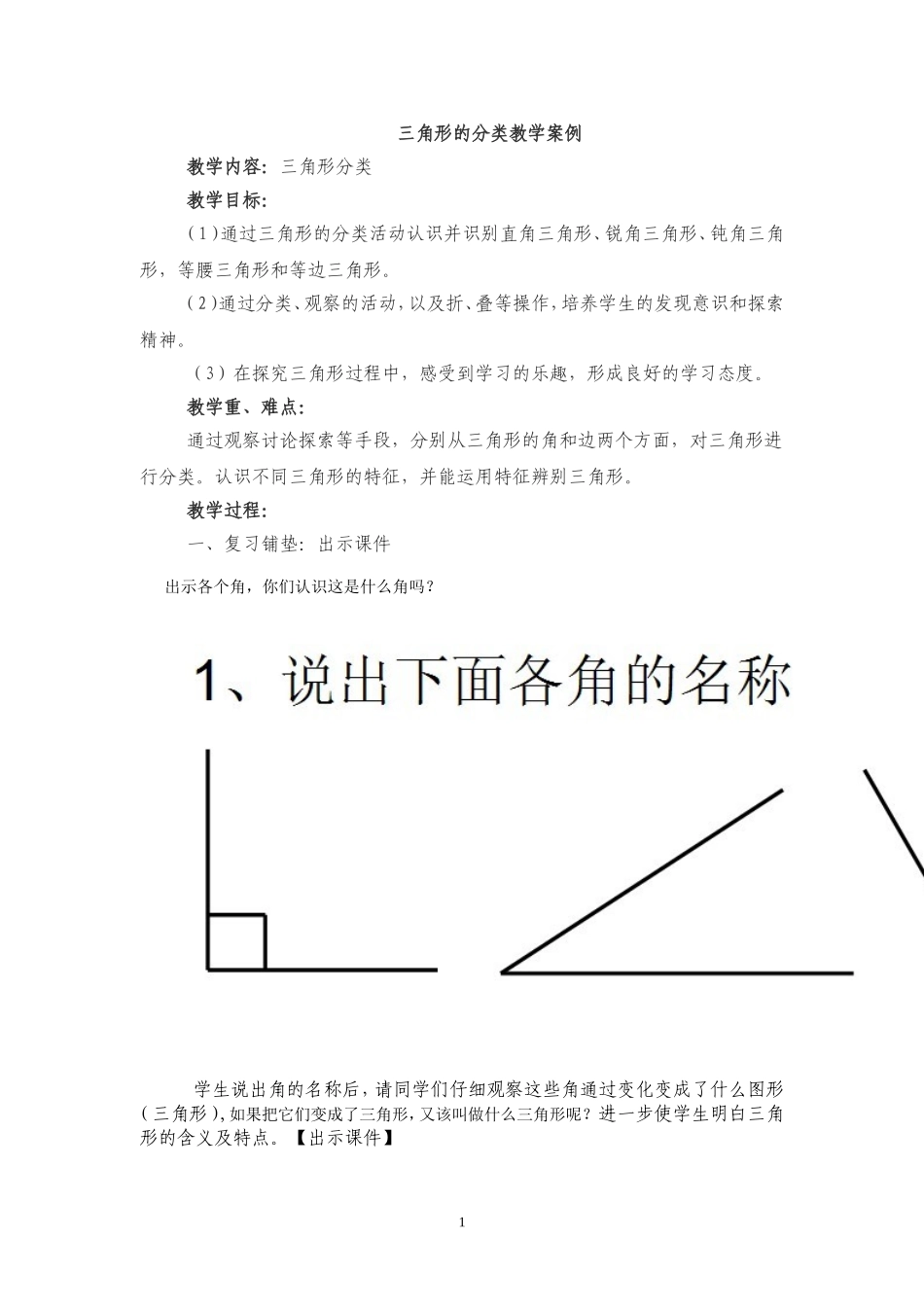 三角形的分类教学案例

教学内容：三角形分类

教学目标：

（1）通过三角形的分类活动认识并识别直角三角形、锐角三角形、钝角三角形，等腰三角形和等边三角形。

（2）通过分类、观察的活动，以及折、叠等操作，培养学生的发现意识和探索精神。

（3）在探究三角形过程中，感受到学习的乐趣，形成良好的学习态度。

教学重、难点：

通过观察讨论探索等手段，分别从三角形的角和边两个方面，对三角形进行分类。认识不同三角形的特征，并能运用特征辨别三角形。

教学过程：

一、复习铺垫：出示课件

出示各个角，你们认识这是什么角吗？

1、说出下面各角的名称

学生说出角的名称后，请同学们仔细观察这些角通过变化变成了什么图形（三角形），如果把它们变成了三角形，又该叫做什么三角形呢？进一步使学生明白三角形的含义及特点。【出示课件】

1